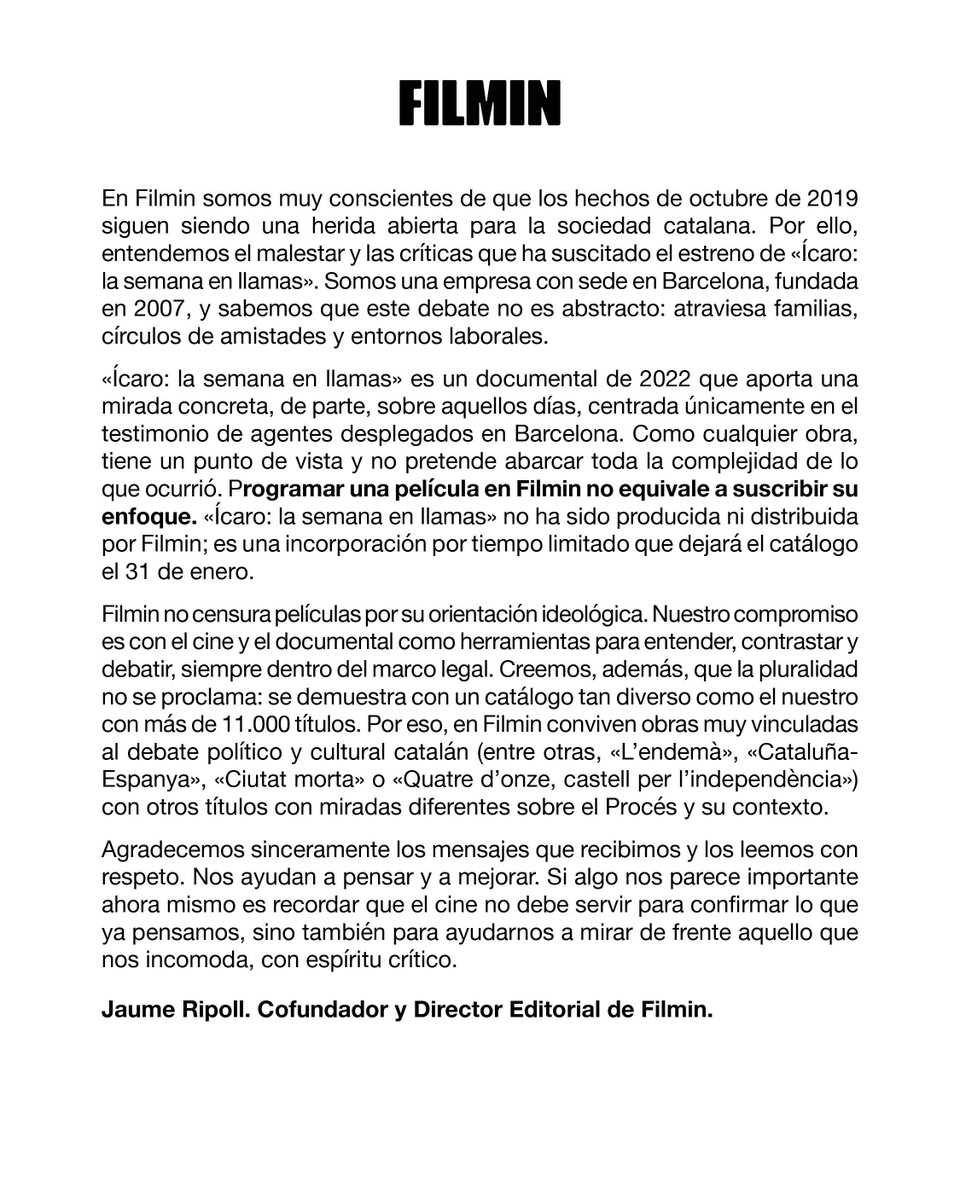 FILMIN

En Filmin somos muy conscientes de que los hechos de octubre de 2019 siguen siendo una herida abierta para la sociedad catalana. Por ello, entendemos el malestar y las críticas que ha suscitado el estreno de «Ícaro: la semana en llamas». Somos una empresa con sede en Barcelona, fundada en 2007, y sabemos que este debate no es abstracto: atraviesa familias, círculos de amistades y entornos laborales.

«Ícaro: la semana en llamas» es un documental de 2022 que aporta una mirada concreta, de parte, sobre aquellos días, centrada únicamente en el testimonio de agentes desplegados en Barcelona. Como cualquier obra, tiene un punto de vista y no pretende abarcar toda la complejidad de lo que ocurrió. Programar una película en Filmin no equivale a suscribir su enfoque. «Ícaro: la semana en llamas» no ha sido producida ni distribuida por Filmin; es una incorporación por tiempo limitado que dejará el catálogo el 31 de enero.

Filmin no censura películas por su orientación ideológica. Nuestro compromiso es con el cine y el documental como herramientas para entender, contrastar y debatir, siempre dentro del marco legal. Creemos, además, que la pluralidad no se proclama: se demuestra con un catálogo tan diverso como el nuestro con más de 11.000 títulos. Por eso, en Filmin conviven obras muy vinculadas al debate político y cultural catalán (entre otras, «L'endemà», «Cataluña-Espanya», «Ciutat morta» o «Quatre d'onze, castell per l'independència») con otros títulos con miradas diferentes sobre el Procés y su contexto.

Agradecemos sinceramente los mensajes que recibimos y los leemos con respeto. Nos ayudan a pensar y a mejorar. Si algo nos parece importante ahora mismo es recordar que el cine no debe servir para confirmar lo que ya pensamos, sino también para ayudarnos a mirar de frente aquello que nos incomoda, con espíritu crítico.

Jaume Ripoll. Cofundador y Director Editorial de Filmin.